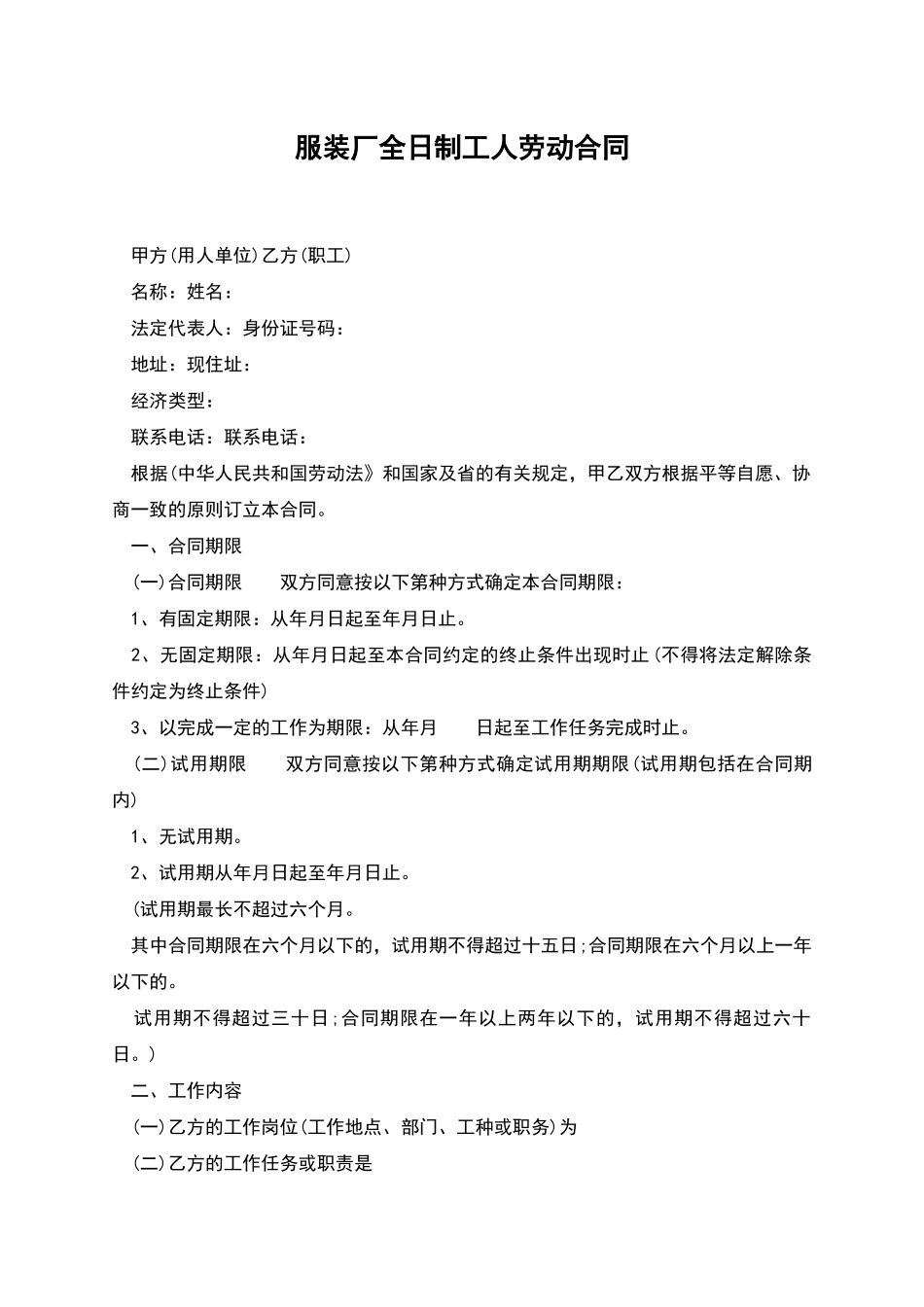 服装厂全日制工人劳动合同

甲方(用人单位)乙方(职工)

名称：姓名：

法定代表人：身份证号码：

地址：现住址：

经济类型：

联系电话：联系电话：

根据(中华人民共和国劳动法》和国家及省的有关规定，甲乙双方根据平等自愿、协商一致的原则订立本合同。

一、合同期限

(一)合同期限　双方同意按以下第种方式确定本合同期限：

1、有固定期限：从年月日起至年月日止。

2、无固定期限：从年月日起至本合同约定的终止条件出现时止(不得将法定解除条件约定为终止条件)

3、以完成一定的工作为期限：从年月　日起至工作任务完成时止。

(二)试用期限　双方同意按以下第种方式确定试用期期限(试用期包括在合同期内)

1、无试用期。

2、试用期从年月日起至年月日止。

(试用期最长不超过六个月。

其中合同期限在六个月以下的，试用期不得超过十五日;合同期限在六个月以上一年以下的。

试用期不得超过三十日;合同期限在一年以上两年以下的，试用期不得超过六十日。)

二、工作内容

(一)乙方的工作岗位(工作地点、部门、工种或职务)为

(二)乙方的工作任务或职责是